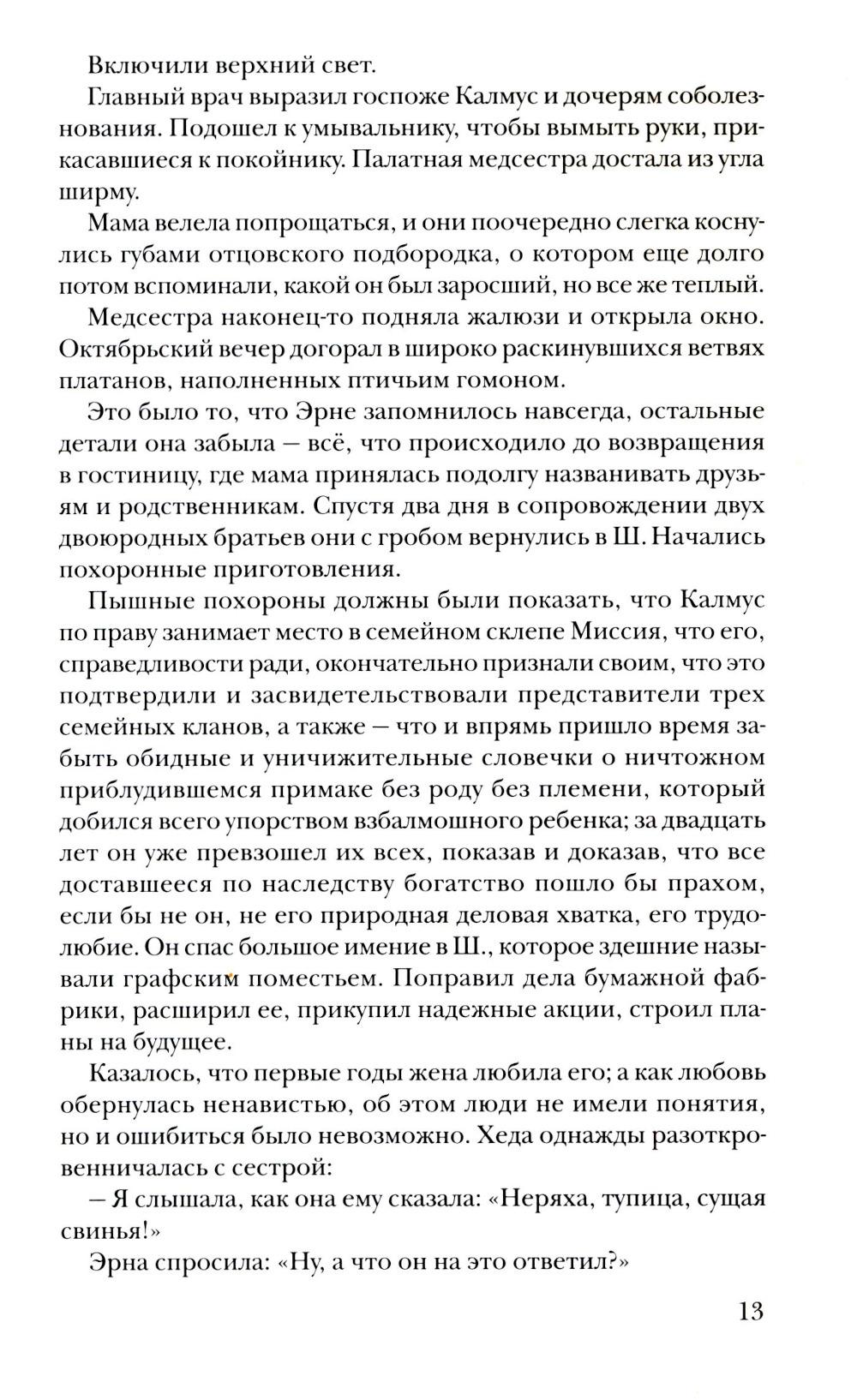 Включили верхний свет.

Главный врач выразил госпоже Калмус и дочерям соболезнования. Подошел к умывальнику, чтобы вымыть руки, прикасавшиеся к покойнику. Палатная медсестра достала из угла ширму.

Мама велела попрощаться, и они поочередно слегка коснулись губами отцовского подбородка, о котором еще долго потом вспоминали, какой он был заросший, но все же теплый.

Медсестра наконец-то подняла жалюзи и открыла окно. Октябрьский вечер догорал в широко раскинувшихся ветвях платанов, наполненных птичьим гомоном.

Это было то, что Эрне запомнилось навсегда, остальные детали она забыла — всё, что происходило до возвращения в гостиницу, где мама принялась подолгу названивать друзьям и родственникам. Спустя два дня в сопровождении двух двоюродных братьев они с гробом вернулись в Ш. Начались похоронные приготовления.

Пышные похороны должны были показать, что Калмус по праву занимает место в семейном склепе Миссия, что его, справедливости ради, окончательно признали своим, что это подтвердили и засвидетельствовали представители трех семейных кланов, а также — что и впрямь пришло время забыть обидные и уничижительные словечки о ничтожном приблудившемся примаке без роду без племени, который добился всего упорством взбалмошного ребенка; за двадцать лет он уже превзошел их всех, показав и доказав, что все доставшееся по наследству богатство пошло бы прахом, если бы не он, не его природная деловая хватка, его трудолюбие. Он спас большое имение в Ш., которое здешние называли графским поместьем. Поправил дела бумажной фабрики, расширил ее, прикупил надежные акции, строил планы на будущее.

Казалось, что первые годы жена любила его; а как любовь обернулась ненавистью, об этом люди не имели понятия, но и ошибиться было невозможно. Хеда однажды разоткровенничалась с сестрой:

— Я слышала, как она ему сказала: «Неряха, тупица, сущая свинья!»

Эрна спросила: «Ну, а что он на это ответил?»

13